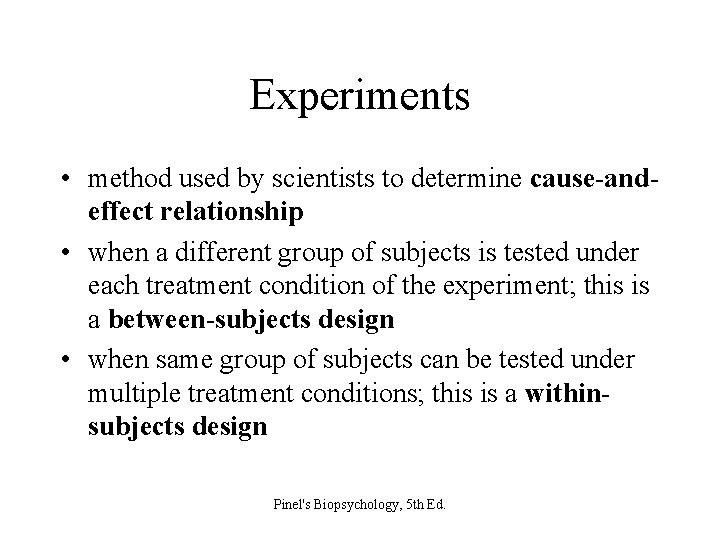 Experiments

• method used by scientists to determine cause-and-effect relationship

• when a different group of subjects is tested under each treatment condition of the experiment; this is a between-subjects design

• when same group of subjects can be tested under multiple treatment conditions; this is a within-subjects design

Pinel's Biopsychology, 5th Ed.